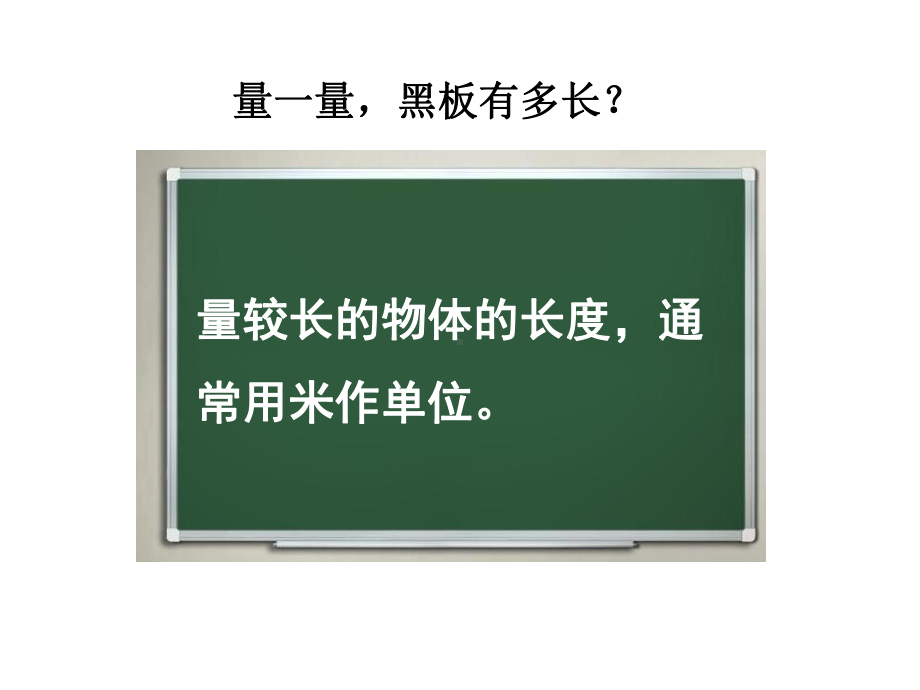 量一量，黑板有多长？

量较长的物体的长度，通常用米作单位。